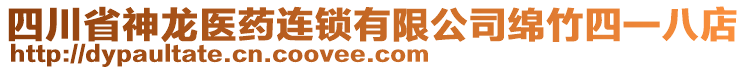 四川省神龙医药连锁有限公司绵竹四一八店
http://dypaultate.cn.coovee.com